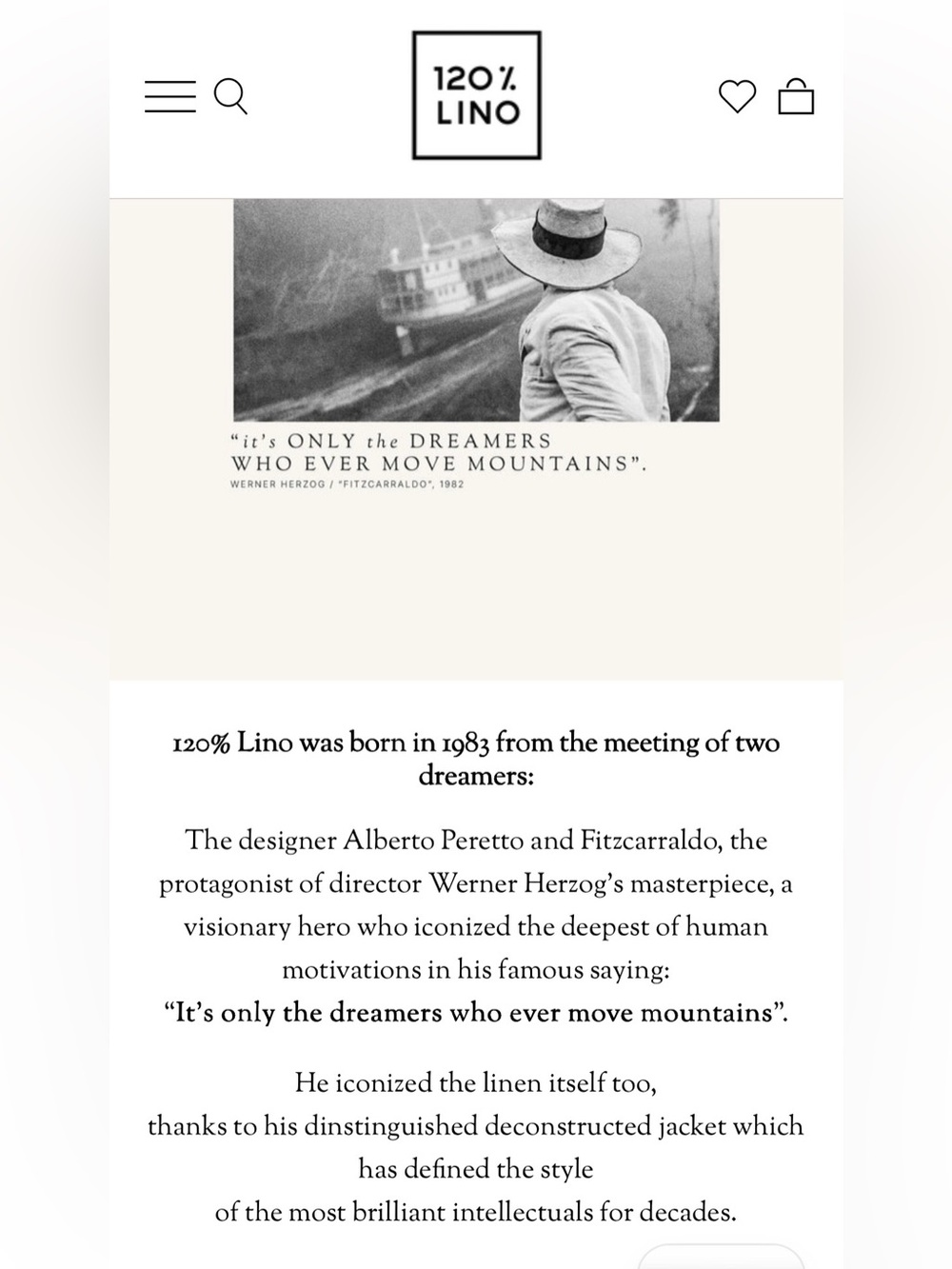 120%
LINO

"it's ONLY the DREAMERS WHO EVER MOVE MOUNTAINS".
WERNER HERZOG / "FITZCARRALDO", 1982

120% Lino was born in 1983 from the meeting of two dreamers:

The designer Alberto Peretto and Fitzcarraldo, the protagonist of director Werner Herzog's masterpiece, a visionary hero who iconized the deepest of human motivations in his famous saying:
"It's only the dreamers who ever move mountains".

He iconized the linen itself too,
thanks to his dinstinguished deconstructed jacket which has defined the style
of the most brilliant intellectuals for decades.